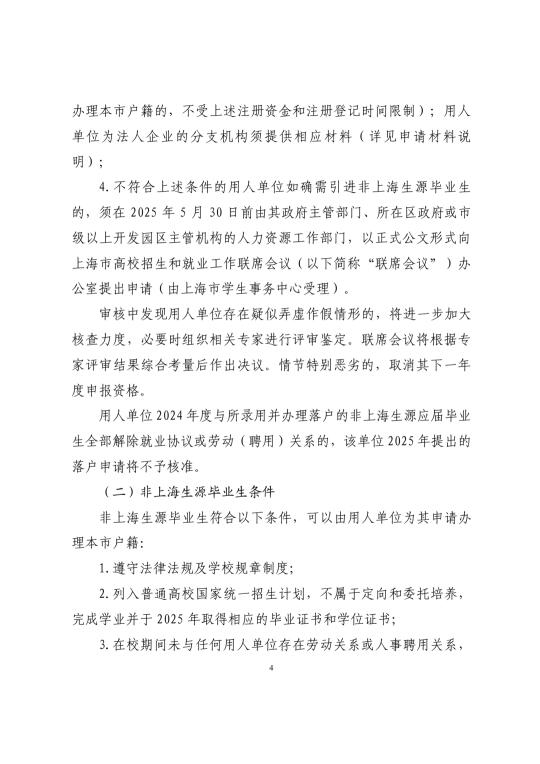 办理本市户籍的，不受上述注册资金和注册登记时间限制）；用人单位为法人企业的分支机构须提供相应材料（详见申请材料说明）；

4. 不符合上述条件的用人单位如确需引进非上海生源毕业生的，须在 2025 年 5 月 30 日前由其政府主管部门、所在区政府或市级以上开发园区主管机构的人力资源工作部门，以正式公文形式向上海市高校招生和就业工作联席会议（以下简称“联席会议”）办公室提出申请（由上海市学生事务中心受理）。

审核中发现用人单位存在疑似弄虚作假情形的，将进一步加大核查力度，必要时组织相关专家进行评审鉴定。联席会议将根据专家评审结果综合考量后作出决议。情节特别恶劣的，取消其下一年度申报资格。

用人单位 2024 年度与所录用并办理落户的非上海生源应届毕业生全部解除就业协议或劳动（聘用）关系的，该单位 2025 年提出的落户申请将不予核准。

（二）非上海生源毕业生条件

非上海生源毕业生符合以下条件，可以由用人单位为其申请办理本市户籍：

1. 遵守法律法规及学校规章制度；

2. 列入普通高校国家统一招生计划，不属于定向和委托培养，完成学业并于 2025 年取得相应的毕业证书和学位证书；

3. 在校期间未与任何用人单位存在劳动关系或人事聘用关系，

4